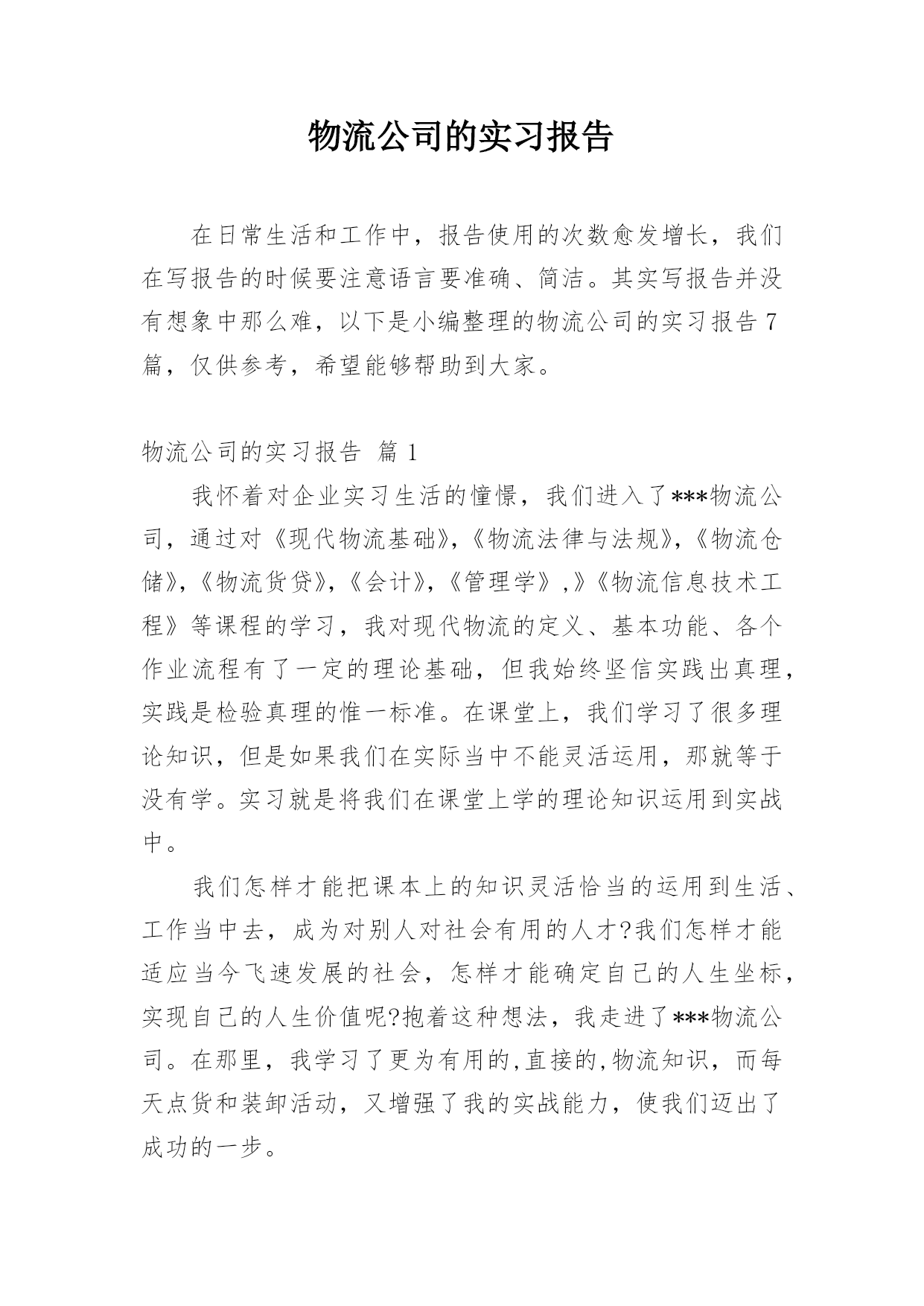 物流公司的实习报告

在日常生活和工作中，报告使用的次数愈发增长，我们在写报告的时候要注意语言要准确、简洁。其实写报告并没有想象中那么难，以下是小编整理的物流公司的实习报告7篇，仅供参考，希望能够帮助到大家。

物流公司的实习报告 篇1

我怀着对企业实习生活的憧憬，我们进入了***物流公司，通过对《现代物流基础》,《物流法律与法规》,《物流仓储》,《物流货贷》,《会计》,《管理学》,》《物流信息技术工程》等课程的学习，我对现代物流的定义、基本功能、各个作业流程有了一定的理论基础，但我始终坚信实践出真理，实践是检验真理的惟一标准。在课堂上，我们学习了很多理论知识，但是如果我们在实际当中不能灵活运用，那就等于没有学。实习就是将我们在课堂上学的理论知识运用到实战中。

我们怎样才能把课本上的知识灵活恰当的运用到生活、工作当中去，成为对别人对社会有用的人才?我们怎样才能适应当今飞速发展的社会，怎样才能确定自己的人生坐标，实现自己的人生价值呢?抱着这种想法，我走进了***物流公司。在那里，我学习了更为有用的,直接的,物流知识，而每天点货和装卸活动，又增强了我的实战能力，使我们迈出了成功的一步。